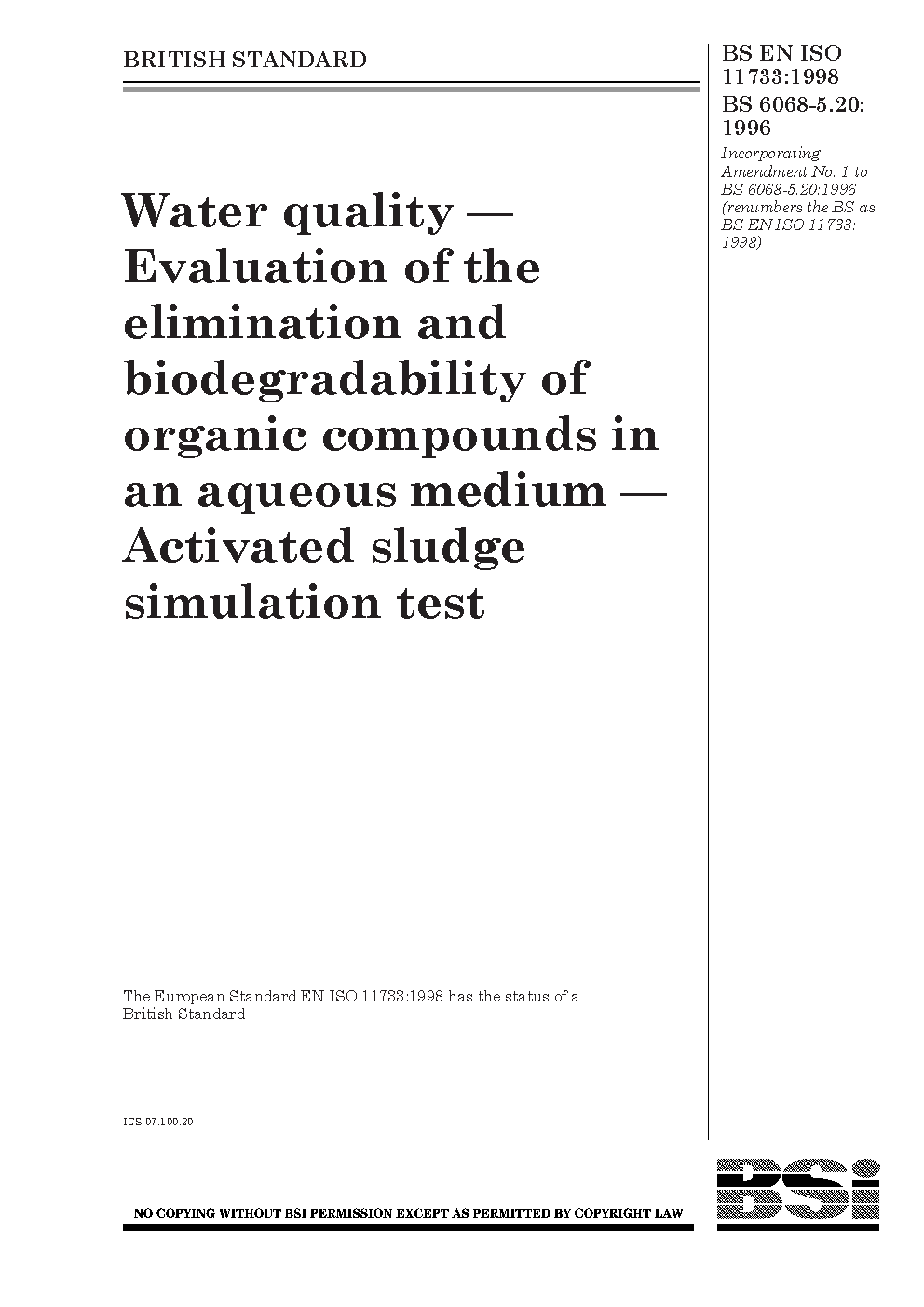 BRITISH STANDARD

BS EN ISO 11733:1998
BS 6068-5.20: 1996

Incorporating Amendment No. 1 to BS 6068-5.20:1996 (renumbers the BS as BS EN ISO 11733: 1998)

Water quality — Evaluation of the elimination and biodegradability of organic compounds in an aqueous medium — Activated sludge simulation test

The European Standard EN ISO 11733:1998 has the status of a British Standard

ICS 07.100.20

NO COPYING WITHOUT BSI PERMISSION EXCEPT AS PERMITTED BY COPYRIGHT LAW

BSi